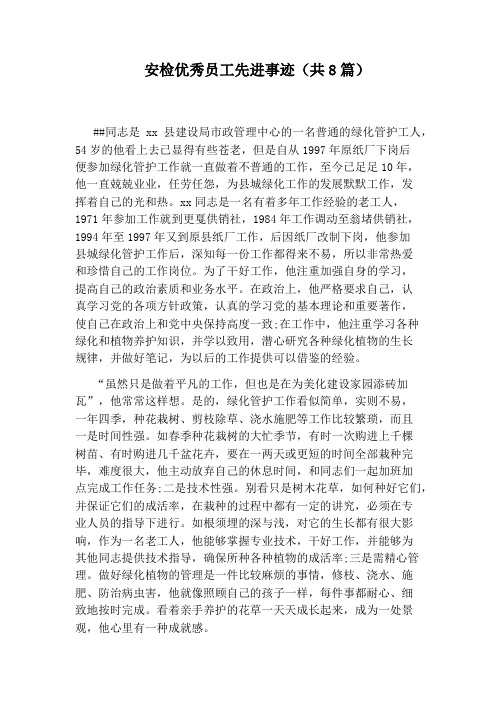 安检优秀员工先进事迹（共8篇）

##同志是 xx 县建设局市政管理中心的一名普通的绿化管护工人，54岁的他看上去已显得有些苍老，但是自从1997年原纸厂下岗后便参加绿化管护工作就一直做着不普通的工作，至今已足足10年，他一直兢兢业业，任劳任怨，为县城绿化工作的发展默默工作，发挥着自己的光和热。xx同志是一名有着多年工作经验的老工人，1971年参加工作就到更戛供销社，1984年工作调动至翁堵供销社，1994年至1997年又到原县纸厂工作，后因纸厂改制下岗，他参加县城绿化管护工作后，深知每一份工作都得来不易，所以非常热爱和珍惜自己的工作岗位。为了干好工作，他注重加强自身的学习，提高自己的政治素质和业务水平。在政治上，他严格要求自己，认真学习党的各项方针政策，认真的学习党的基本理论和重要著作，使自己在政治上和党中央保持高度一致;在工作中，他注重学习各种绿化和植物养护知识，并学以致用，潜心研究各种绿化植物的生长规律，并做好笔记，为以后的工作提供可以借鉴的经验。

“虽然只是做着平凡的工作，但也是在为美化建设家园添砖加瓦”，他常常这样想。是的，绿化管护工作看似简单，实则不易，一年四季，种花栽树、剪枝除草、浇水施肥等工作比较繁琐，而且一是时间性强。如春季种花栽树的大忙季节，有时一次购进上千棵树苗、有时购进几千盆花卉，要在一两天或更短的时间全部栽种完毕，难度很大，他主动放弃自己的休息时间，和同志们一起加班加点完成工作任务;二是技术性强。别看只是树木花草，如何种好它们，并保证它们的成活率，在栽种的过程中都有一定的讲究，必须在专业人员的指导下进行。如根须埋的深与浅，对它的生长都有很大影响，作为一名老工人，他能够掌握专业技术，干好工作，并能够为其他同志提供技术指导，确保所种各种植物的成活率;三是需精心管理。做好绿化植物的管理是一件比较麻烦的事情，修枝、浇水、施肥、防治病虫害，他就像照顾自己的孩子一样，每件事都耐心、细致地按时完成。看着亲手养护的花草一天天成长起来，成为一处景观，他心里有一种成就感。